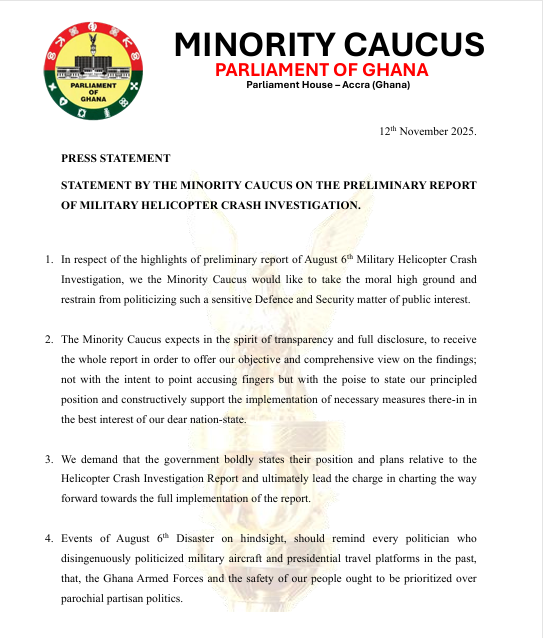 PARLIAMENT OF GHANA

MINORITY CAUCUS
PARLIAMENT OF GHANA
Parliament House – Accra (Ghana)

12$^{th}$ November 2025.

PRESS STATEMENT

STATEMENT BY THE MINORITY CAUCUS ON THE PRELIMINARY REPORT OF MILITARY HELICOPTER CRASH INVESTIGATION.

1. In respect of the highlights of preliminary report of August 6$^{th}$ Military Helicopter Crash Investigation, we the Minority Caucus would like to take the moral high ground and restrain from politicizing such a sensitive Defence and Security matter of public interest.

2. The Minority Caucus expects in the spirit of transparency and full disclosure, to receive the whole report in order to offer our objective and comprehensive view on the findings; not with the intent to point accusing fingers but with the poise to state our principled position and constructively support the implementation of necessary measures there-in in the best interest of our dear nation-state.

3. We demand that the government boldly states their position and plans relative to the Helicopter Crash Investigation Report and ultimately lead the charge in charting the way forward towards the full implementation of the report.

4. Events of August 6$^{th}$ Disaster on hindsight, should remind every politician who disingenuously politicized military aircraft and presidential travel platforms in the past, that, the Ghana Armed Forces and the safety of our people ought to be prioritized over parochial partisan politics.